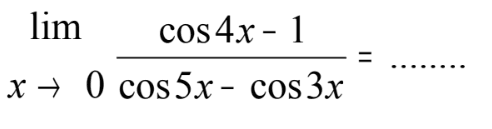 $\lim_{x \to 0} \frac{\cos 4x - 1}{\cos 5x - \cos 3x} = ........$